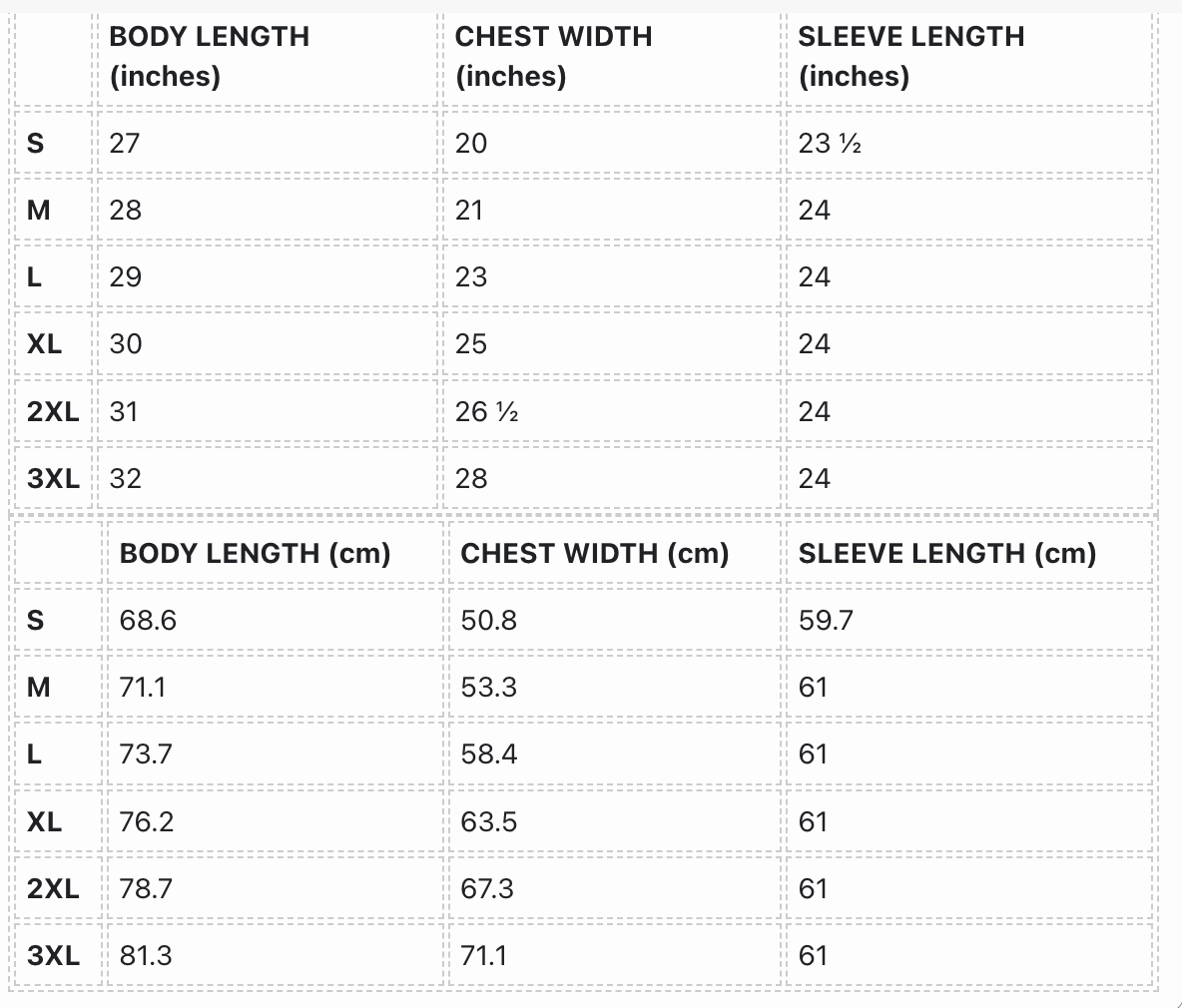 | | BODY LENGTH (inches) | CHEST WIDTH (inches) | SLEEVE LENGTH (inches) |
|---|---|---|---|
| S | 27 | 20 | 23 ½ |
| M | 28 | 21 | 24 |
| L | 29 | 23 | 24 |
| XL | 30 | 25 | 24 |
| 2XL | 31 | 26 ½ | 24 |
| 3XL | 32 | 28 | 24 |

| | BODY LENGTH (cm) | CHEST WIDTH (cm) | SLEEVE LENGTH (cm) |
|---|---|---|---|
| S | 68.6 | 50.8 | 59.7 |
| M | 71.1 | 53.3 | 61 |
| L | 73.7 | 58.4 | 61 |
| XL | 76.2 | 63.5 | 61 |
| 2XL | 78.7 | 67.3 | 61 |
| 3XL | 81.3 | 71.1 | 61 |